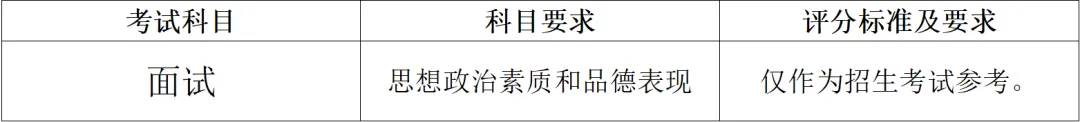 | 考试科目 | 科目要求 | 评分标准及要求 |
|---|---|---|
| 面试 | 思想政治素质和品德表现 | 仅作为招生考试参考。 |